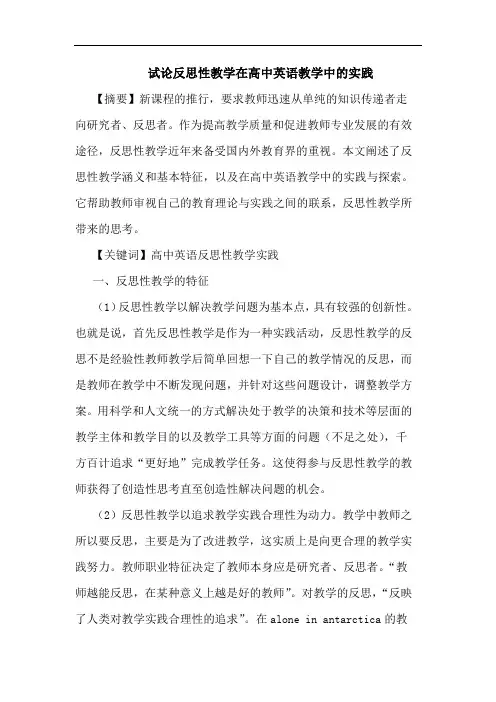 试论反思性教学在高中英语教学中的实践

【摘要】新课程的推行，要求教师迅速从单纯的知识传递者走向研究者、反思者。作为提高教学质量和促进教师专业发展的有效途径，反思性教学近年来备受国内外教育界的重视。本文阐述了反思性教学涵义和基本特征，以及在高中英语教学中的实践与探索。它帮助教师审视自己的教育理论与实践之间的联系，反思性教学所带来的思考。

【关键词】高中英语反思性教学实践

一、反思性教学的特征

（1）反思性教学以解决教学问题为基本点，具有较强的创新性。也就是说，首先反思性教学是作为一种实践活动，反思性教学的反思不是经验性教师教学后简单回想一下自己的教学情况的反思，而是教师在教学中不断发现问题，并针对这些问题设计，调整教学方案。用科学和人文统一的方式解决处于教学的决策和技术等层面的教学主体和教学目的以及教学工具等方面的问题（不足之处），千方百计追求“更好地”完成教学任务。这使得参与反思性教学的教师获得了创造性思考直至创造性解决问题的机会。

（2）反思性教学以追求教学实践合理性为动力。教学中教师之所以要反思，主要是为了改进教学，这实质上是向更合理的教学实践努力。教师职业特征决定了教师本身应是研究者、反思者。“教师越能反思，在某种意义上越是好的教师”。对教学的反思，“反映了人类对教学实践合理性的追求”。在 alone in antarctica 的教